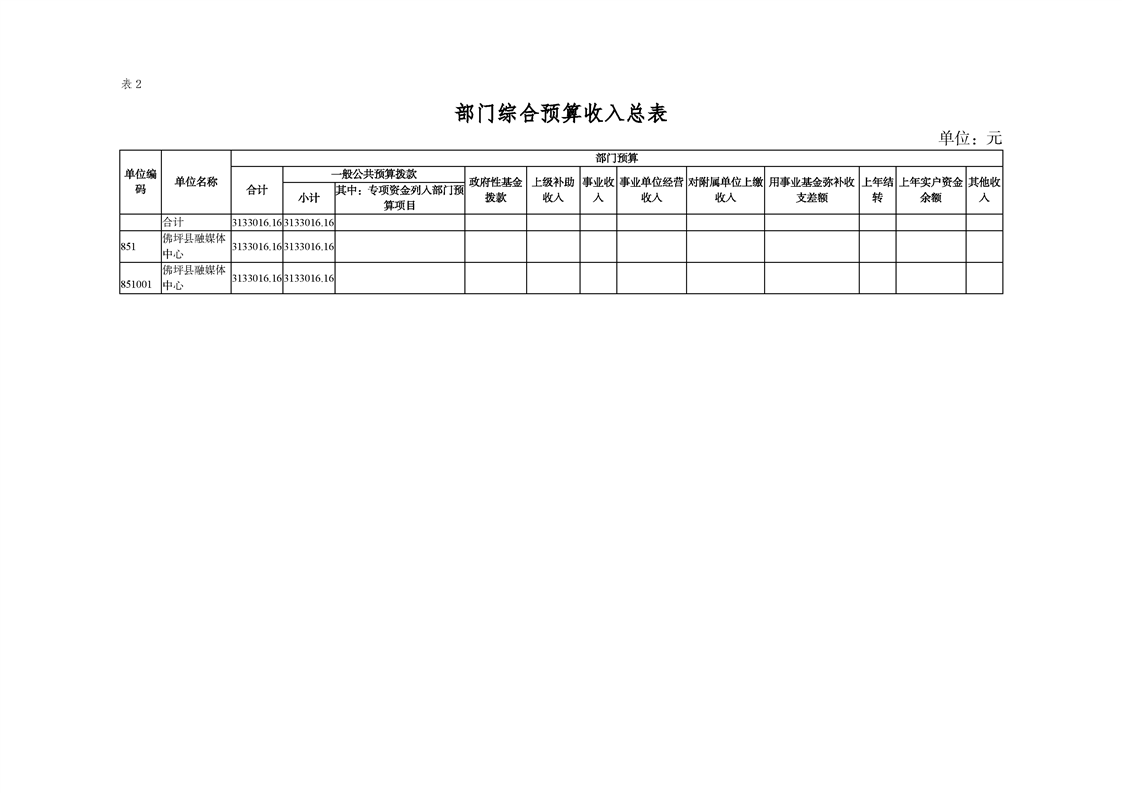 表2

部门综合预算收入总表

单位：元

| 单位编码 | 单位名称 | 部门预算 | | | | | | | | | | | |
|---|---|---|---|---|---|---|---|---|---|---|---|---|---|
| | | 合计 | 一般公共预算拨款 | | 政府性基金拨款 | 上级补助收入 | 事业收入 | 事业单位经营收入 | 对附属单位上缴收入 | 用事业基金弥补收支差额 | 上年结转 | 上年实户资金余额 | 其他收入 |
| | | | 小计 | 其中：专项资金列入部门预算项目 | | | | | | | | | |
| | 合计 | 3133016.16 | 3133016.16 | | | | | | | | | | |
| 851 | 佛坪县融媒体中心 | 3133016.16 | 3133016.16 | | | | | | | | | | |
| 851001 | 佛坪县融媒体中心 | 3133016.16 | 3133016.16 | | | | | | | | | | |